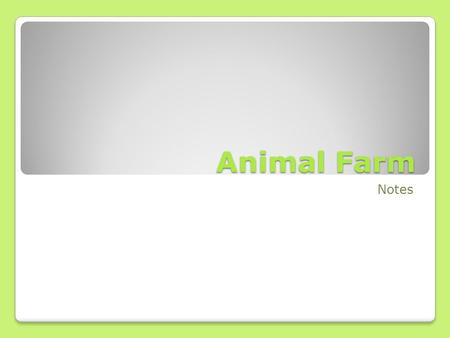 Animal Farm

Notes